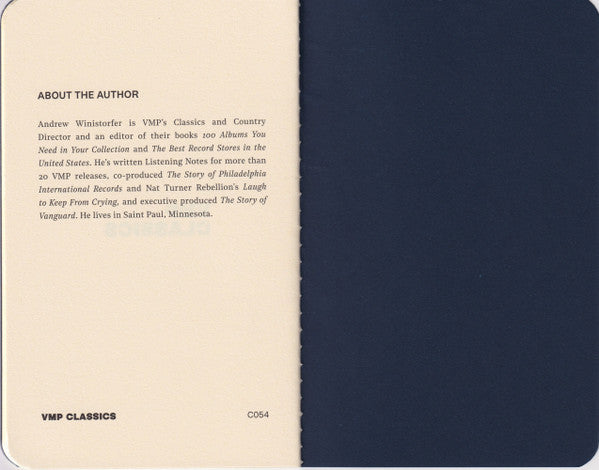 ABOUT THE AUTHOR

Andrew Winistorfer is VMP's Classics and Country Director and an editor of their books 100 Albums You Need in Your Collection and The Best Record Stores in the United States. He's written Listening Notes for more than 20 VMP releases, co-produced The Story of Philadelphia International Records and Nat Turner Rebellion's Laugh to Keep From Crying, and executive produced The Story of Vanguard. He lives in Saint Paul, Minnesota.

VMP CLASSICS

C054